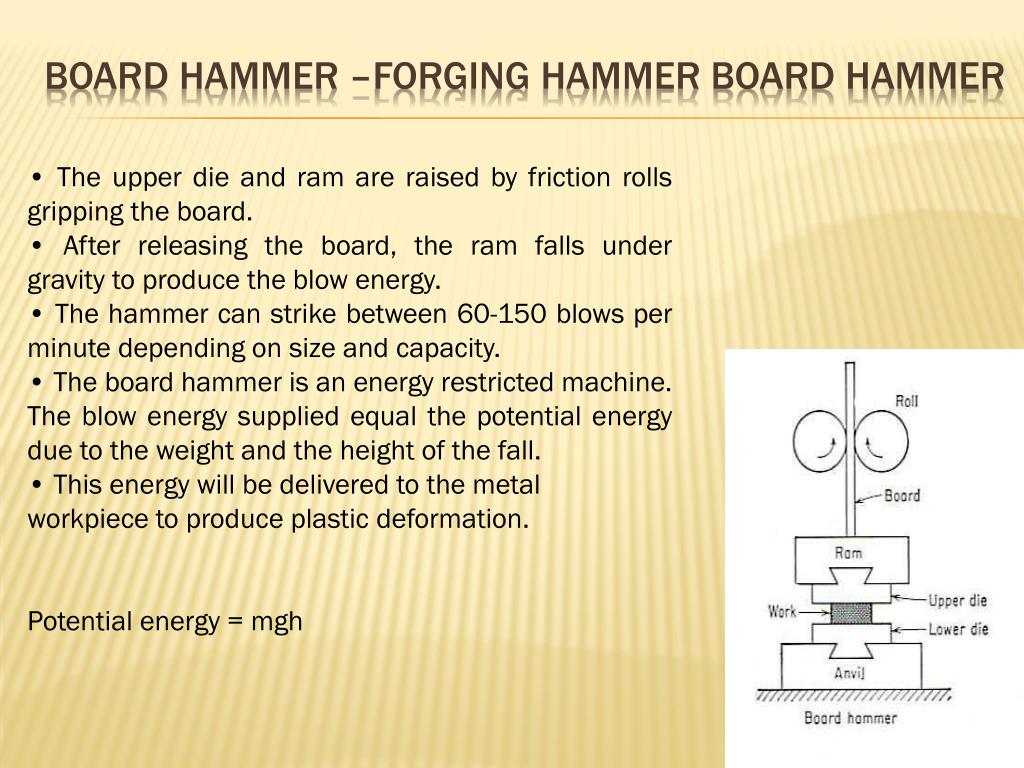 BOARD HAMMER –FORGING HAMMER BOARD HAMMER

• The upper die and ram are raised by friction rolls gripping the board.
• After releasing the board, the ram falls under gravity to produce the blow energy.
• The hammer can strike between 60-150 blows per minute depending on size and capacity.
• The board hammer is an energy restricted machine. The blow energy supplied equal the potential energy due to the weight and the height of the fall.
• This energy will be delivered to the metal workpiece to produce plastic deformation.

Potential energy = mgh

Roll
Board
Ram
Upper die
Work
Lower die
Anvil
Board hammer